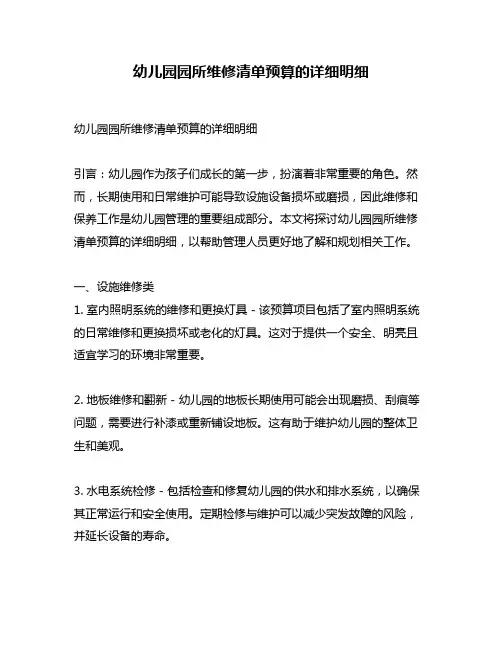 幼儿园园所维修清单预算的详细明细

幼儿园园所维修清单预算的详细明细

引言：幼儿园作为孩子们成长的第一步，扮演着非常重要的角色。然而，长期使用和日常维护可能导致设施设备损坏或磨损，因此维修和保养工作是幼儿园管理的重要组成部分。本文将探讨幼儿园园所维修清单预算的详细明细，以帮助管理人员更好地了解和规划相关工作。

一、设施维修类
1. 室内照明系统的维修和更换灯具 - 该预算项目包括了室内照明系统的日常维修和更换损坏或老化的灯具。这对于提供一个安全、明亮且适宜学习的环境非常重要。

2. 地板维修和翻新 - 幼儿园的地板长期使用可能会出现磨损、刮痕等问题，需要进行补漆或重新铺设地板。这有助于维护幼儿园的整体卫生和美观。

3. 水电系统检修 - 包括检查和修复幼儿园的供水和排水系统，以确保其正常运行和安全使用。定期检修与维护可以减少突发故障的风险，并延长设备的寿命。